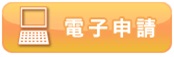 電子申請